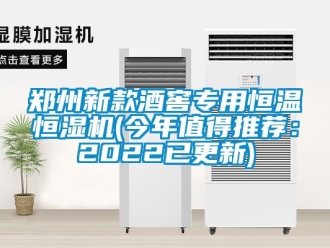 湿膜加湿机

点击查看更多

郑州新款酒窖专用恒温恒湿机(今年值得推荐：2022已更新)